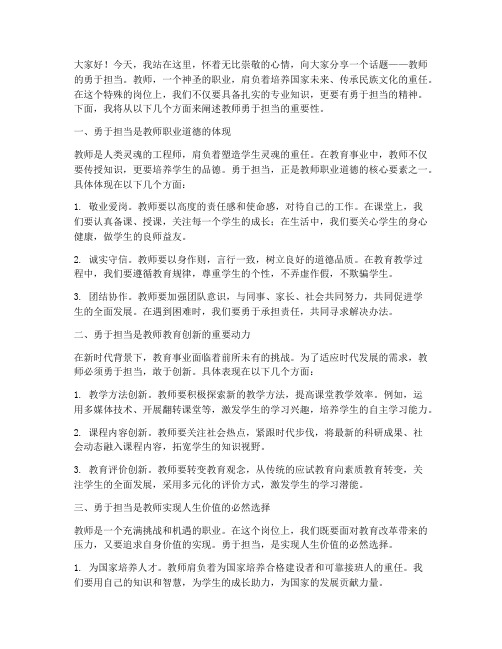 大家好！今天，我站在这里，怀着无比崇敬的心情，向大家分享一个话题——教师的勇于担当。教师，一个神圣的职业，肩负着培养国家未来、传承民族文化的重任。在这个特殊的岗位上，我们不仅要具备扎实的专业知识，更要有勇于担当的精神。下面，我将从以下几个方面来阐述教师勇于担当的重要性。

一、勇于担当是教师职业道德的体现

教师是人类灵魂的工程师，肩负着塑造学生灵魂的重任。在教育事业中，教师不仅要传授知识，更要培养学生的品德。勇于担当，正是教师职业道德的核心要素之一。具体体现在以下几个方面：

1. 敬业爱岗。教师要以高度的责任感和使命感，对待自己的工作。在课堂上，我们要认真备课、授课，关注每一个学生的成长；在生活中，我们要关心学生的身心健康，做学生的良师益友。

2. 诚实守信。教师要以身作则，言行一致，树立良好的道德品质。在教育教学过程中，我们要遵循教育规律，尊重学生的个性，不弄虚作假，不欺骗学生。

3. 团结协作。教师要加强团队意识，与同事、家长、社会共同努力，共同促进学生的全面发展。在遇到困难时，我们要勇于承担责任，共同寻求解决办法。

二、勇于担当是教师教育创新的重要动力

在新时代背景下，教育事业面临着前所未有的挑战。为了适应时代发展的需求，教师必须勇于担当，敢于创新。具体表现在以下几个方面：

1. 教学方法创新。教师要积极探索新的教学方法，提高课堂教学效率。例如，运用多媒体技术、开展翻转课堂等，激发学生的学习兴趣，培养学生的自主学习能力。

2. 课程内容创新。教师要关注社会热点，紧跟时代步伐，将最新的科研成果、社会动态融入课程内容，拓宽学生的知识视野。

3. 教育评价创新。教师要转变教育观念，从传统的应试教育向素质教育转变，关注学生的全面发展，采用多元化的评价方式，激发学生的学习潜能。

三、勇于担当是教师实现人生价值的必然选择

教师是一个充满挑战和机遇的职业。在这个岗位上，我们既要面对教育改革带来的压力，又要追求自身价值的实现。勇于担当，是实现人生价值的必然选择。

1. 为国家培养人才。教师肩负着为国家培养合格建设者和可靠接班人的重任。我们要用自己的知识和智慧，为学生的成长助力，为国家的发展贡献力量。